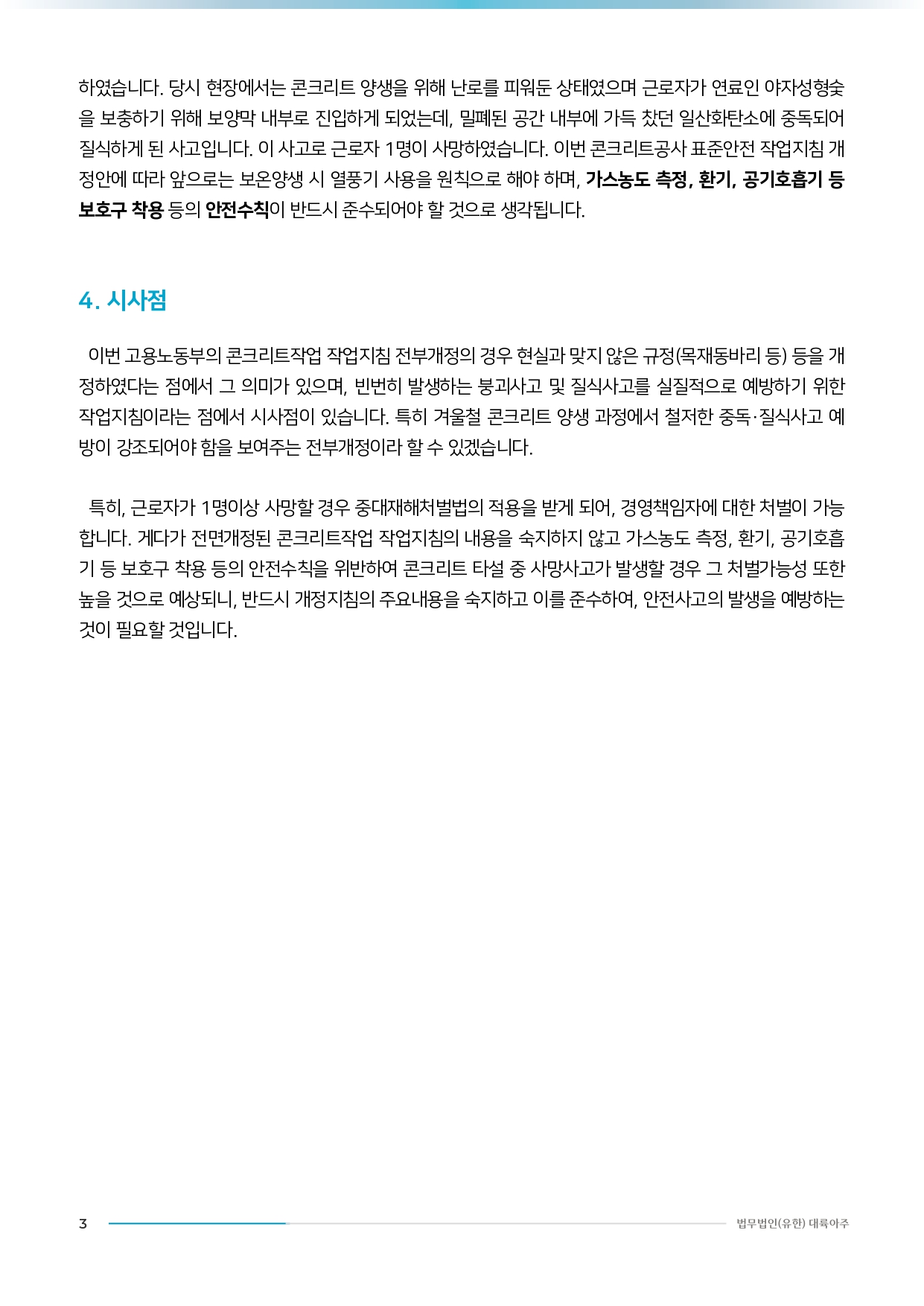 하였습니다. 당시 현장에서는 콘크리트 양생을 위해 난로를 피워둔 상태였으며 근로자가 연료인 야자성형숯을 보충하기 위해 보양막 내부로 진입하게 되었는데, 밀폐된 공간 내부에 가득 찼던 일산화탄소에 중독되어 질식하게 된 사고입니다. 이 사고로 근로자 1명이 사망하였습니다. 이번 콘크리트공사 표준안전 작업지침 개정안에 따라 앞으로는 보온양생 시 열풍기 사용을 원칙으로 해야 하며, 가스농도 측정, 환기, 공기호흡기 등 보호구 착용 등의 안전수칙이 반드시 준수되어야 할 것으로 생각됩니다.

4. 시사점

이번 고용노동부의 콘크리트작업 작업지침 전부개정의 경우 현실과 맞지 않은 규정(목재동바리 등) 등을 개정하였다는 점에서 그 의미가 있으며, 빈번히 발생하는 붕괴사고 및 질식사고를 실질적으로 예방하기 위한 작업지침이라는 점에서 시사점이 있습니다. 특히 겨울철 콘크리트 양생 과정에서 철저한 중독·질식사고 예방이 강조되어야 함을 보여주는 전부개정이라 할 수 있겠습니다.

특히, 근로자가 1명이상 사망할 경우 중대재해처벌법의 적용을 받게 되어, 경영책임자에 대한 처벌이 가능합니다. 게다가 전면개정된 콘크리트작업 작업지침의 내용을 숙지하지 않고 가스농도 측정, 환기, 공기호흡기 등 보호구 착용 등의 안전수칙을 위반하여 콘크리트 타설 중 사망사고가 발생할 경우 그 처벌가능성 또한 높을 것으로 예상되니, 반드시 개정지침의 주요내용을 숙지하고 이를 준수하여, 안전사고의 발생을 예방하는 것이 필요할 것입니다.

3

법무법인(유한) 대륙아주